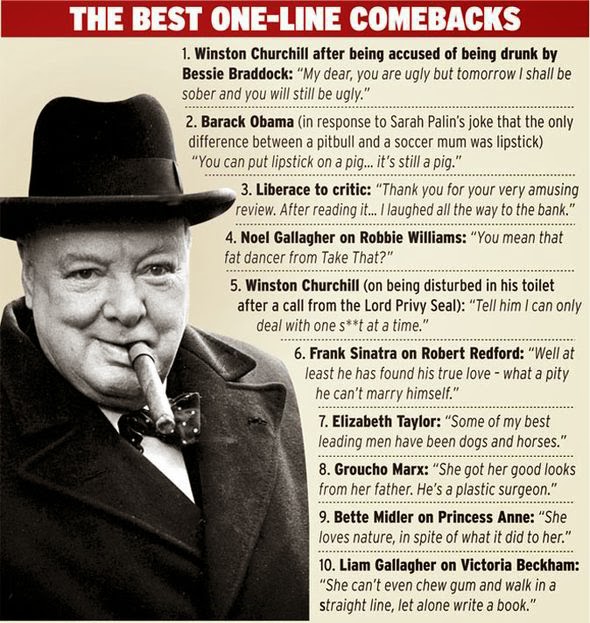 THE BEST ONE-LINE COMEBACKS

1. Winston Churchill after being accused of being drunk by Bessie Braddock: "My dear, you are ugly but tomorrow I shall be sober and you will still be ugly."

2. Barack Obama (in response to Sarah Palin's joke that the only difference between a pitbull and a soccer mum was lipstick) "You can put lipstick on a pig... it's still a pig."

3. Liberace to critic: "Thank you for your very amusing review. After reading it... I laughed all the way to the bank."

4. Noel Gallagher on Robbie Williams: "You mean that fat dancer from Take That?"

5. Winston Churchill (on being disturbed in his toilet after a call from the Lord Privy Seal): "Tell him I can only deal with one s**t at a time."

6. Frank Sinatra on Robert Redford: "Well at least he has found his true love - what a pity he can't marry himself."

7. Elizabeth Taylor: "Some of my best leading men have been dogs and horses."

8. Groucho Marx: "She got her good looks from her father. He's a plastic surgeon."

9. Bette Midler on Princess Anne: "She loves nature, in spite of what it did to her."

10. Liam Gallagher on Victoria Beckham: "She can't even chew gum and walk in a straight line, let alone write a book."